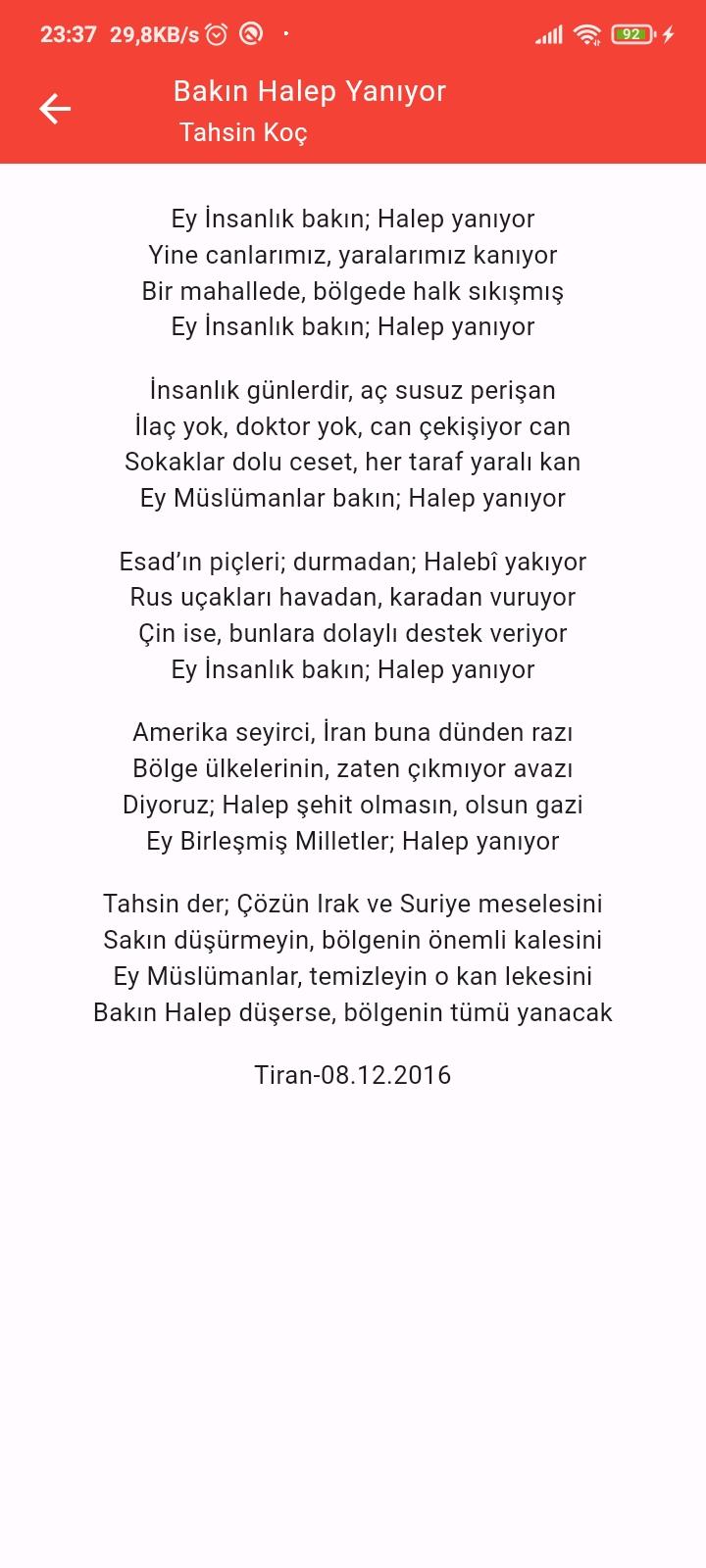 23:37 29,8KB/s 92

Bakın Halep Yanıyor
Tahsin Koç

Ey İnsanlık bakın; Halep yanıyor
Yine canlarımız, yaralarımız kanıyor
Bir mahallede, bölgede halk sıkışmış
Ey İnsanlık bakın; Halep yanıyor

İnsanlık günlerdir, aç susuz perişan
İlaç yok, doktor yok, can çekişiyor can
Sokaklar dolu ceset, her taraf yaralı kan
Ey Müslümanlar bakın; Halep yanıyor

Esad'ın piçleri; durmadan; Halebî yakıyor
Rus uçakları havadan, karadan vuruyor
Çin ise, bunlara dolaylı destek veriyor
Ey İnsanlık bakın; Halep yanıyor

Amerika seyirci, İran buna dünden razı
Bölge ülkelerinin, zaten çıkmıyor avazı
Diyoruz; Halep şehit olmasın, olsun gazi
Ey Birleşmiş Milletler; Halep yanıyor

Tahsin der; Çözün Irak ve Suriye meselesini
Sakın düşürmeyin, bölgenin önemli kalesini
Ey Müslümanlar, temizleyin o kan lekesini
Bakın Halep düşerse, bölgenin tümü yanacak

Tiran-08.12.2016